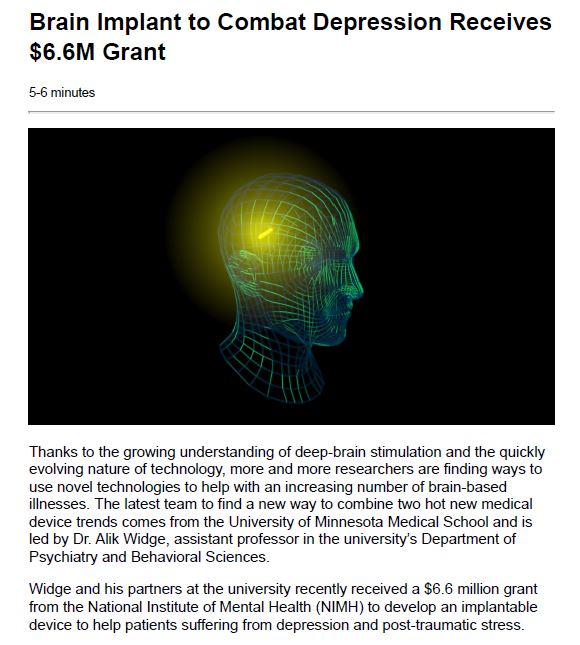 Brain Implant to Combat Depression Receives $6.6M Grant

5-6 minutes

Thanks to the growing understanding of deep-brain stimulation and the quickly evolving nature of technology, more and more researchers are finding ways to use novel technologies to help with an increasing number of brain-based illnesses. The latest team to find a new way to combine two hot new medical device trends comes from the University of Minnesota Medical School and is led by Dr. Alik Widge, assistant professor in the university's Department of Psychiatry and Behavioral Sciences.

Widge and his partners at the university recently received a $6.6 million grant from the National Institute of Mental Health (NIMH) to develop an implantable device to help patients suffering from depression and post-traumatic stress.